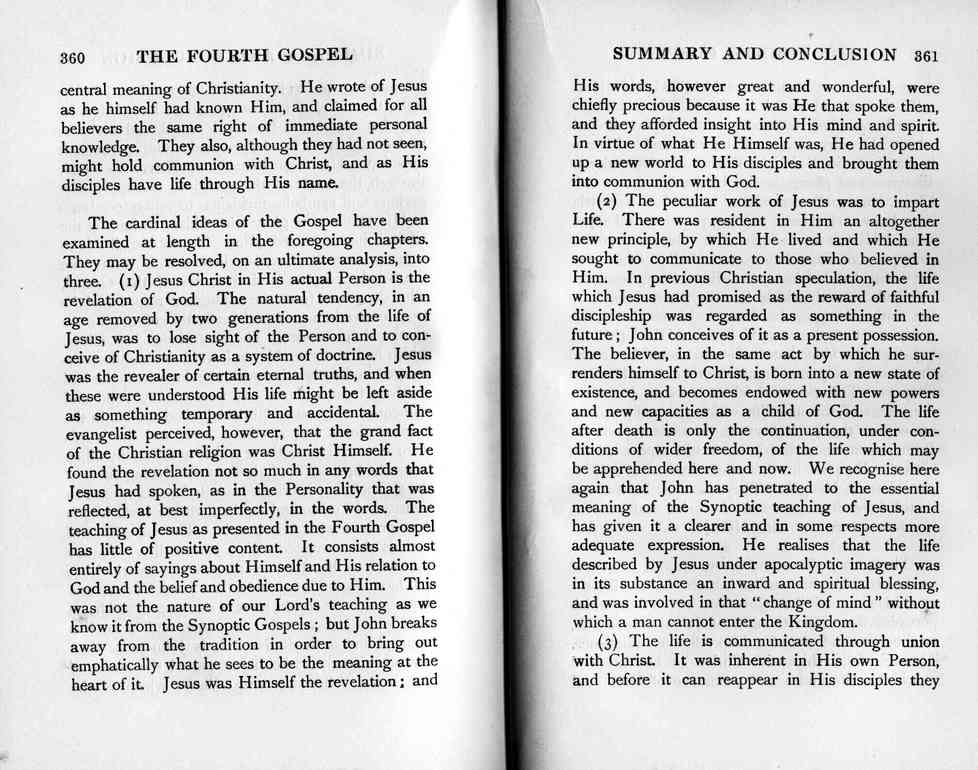 360 THE FOURTH GOSPEL

central meaning of Christianity. He wrote of Jesus as he himself had known Him, and claimed for all believers the same right of immediate personal knowledge. They also, although they had not seen, might hold communion with Christ, and as His disciples have life through His name.

The cardinal ideas of the Gospel have been examined at length in the foregoing chapters. They may be resolved, on an ultimate analysis, into three. (1) Jesus Christ in His actual Person is the revelation of God. The natural tendency, in an age removed by two generations from the life of Jesus, was to lose sight of the Person and to conceive of Christianity as a system of doctrine. Jesus was the revealer of certain eternal truths, and when these were understood His life might be left aside as something temporary and accidental. The evangelist perceived, however, that the grand fact of the Christian religion was Christ Himself. He found the revelation not so much in any words that Jesus had spoken, as in the Personality that was reflected, at best imperfectly, in the words. The teaching of Jesus as presented in the Fourth Gospel has little of positive content. It consists almost entirely of sayings about Himself and His relation to God and the belief and obedience due to Him. This was not the nature of our Lord's teaching as we know it from the Synoptic Gospels; but John breaks away from the tradition in order to bring out emphatically what he sees to be the meaning at the heart of it. Jesus was Himself the revelation; and

SUMMARY AND CONCLUSION 361

His words, however great and wonderful, were chiefly precious because it was He that spoke them, and they afforded insight into His mind and spirit. In virtue of what He Himself was, He had opened up a new world to His disciples and brought them into communion with God.

(2) The peculiar work of Jesus was to impart Life. There was resident in Him an altogether new principle, by which He lived and which He sought to communicate to those who believed in Him. In previous Christian speculation, the life which Jesus had promised as the reward of faithful discipleship was regarded as something in the future; John conceives of it as a present possession. The believer, in the same act by which he surrenders himself to Christ, is born into a new state of existence, and becomes endowed with new powers and new capacities as a child of God. The life after death is only the continuation, under conditions of wider freedom, of the life which may be apprehended here and now. We recognise here again that John has penetrated to the essential meaning of the Synoptic teaching of Jesus, and has given it a clearer and in some respects more adequate expression. He realises that the life described by Jesus under apocalyptic imagery was in its substance an inward and spiritual blessing, and was involved in that "change of mind" without which a man cannot enter the Kingdom.

(3) The life is communicated through union with Christ. It was inherent in His own Person, and before it can reappear in His disciples they